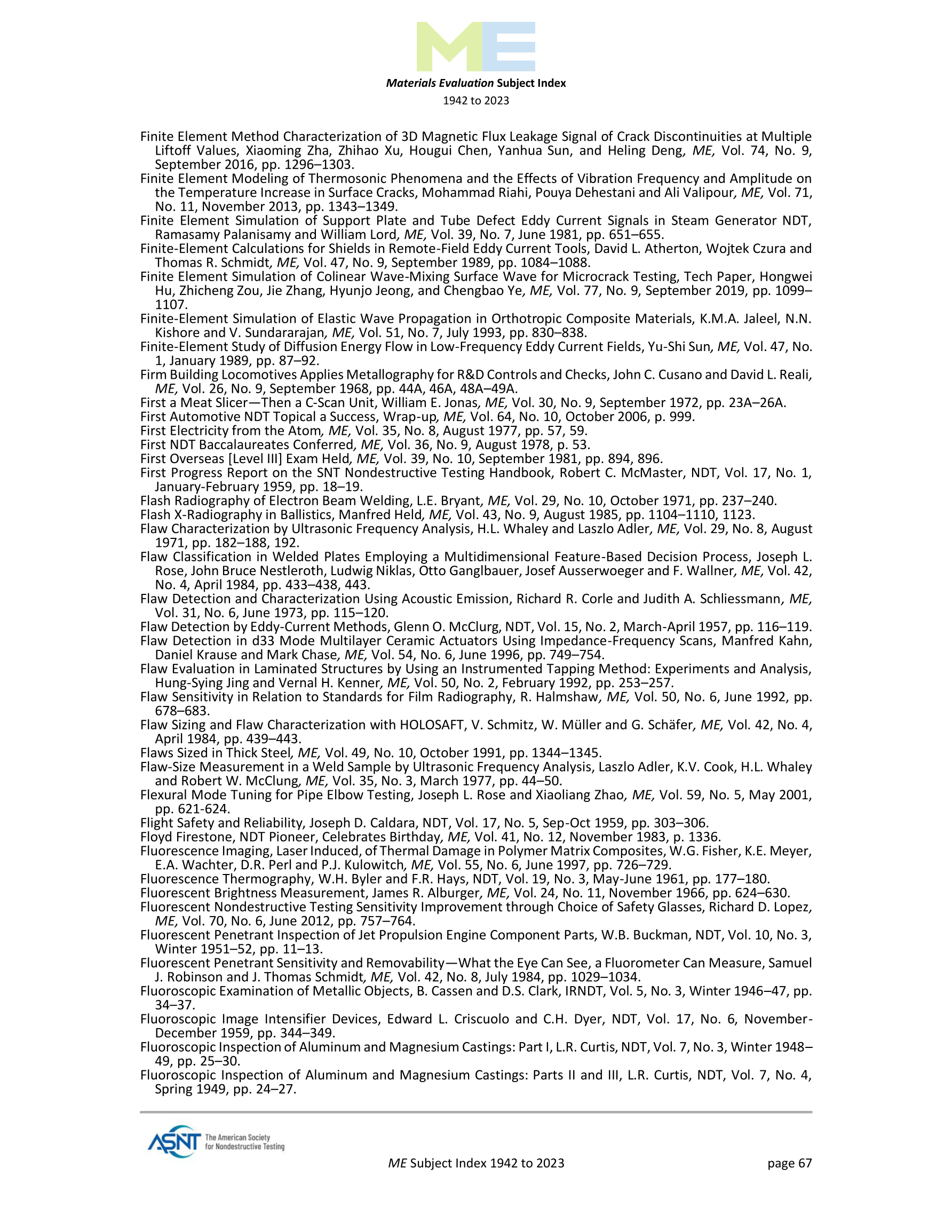 ME

Materials Evaluation Subject Index
1942 to 2023

Finite Element Method Characterization of 3D Magnetic Flux Leakage Signal of Crack Discontinuities at Multiple Liftoff Values, Xiaoming Zha, Zhihao Xu, Hougui Chen, Yanhua Sun, and Heling Deng, ME, Vol. 74, No. 9, September 2016, pp. 1296–1303.
Finite Element Modeling of Thermosonic Phenomena and the Effects of Vibration Frequency and Amplitude on the Temperature Increase in Surface Cracks, Mohammad Riahi, Pouya Dehestani and Ali Valipour, ME, Vol. 71, No. 11, November 2013, pp. 1343–1349.
Finite Element Simulation of Support Plate and Tube Defect Eddy Current Signals in Steam Generator NDT, Ramasamy Palanisamy and William Lord, ME, Vol. 39, No. 7, June 1981, pp. 651–655.
Finite-Element Calculations for Shields in Remote-Field Eddy Current Tools, David L. Atherton, Wojtek Czura and Thomas R. Schmidt, ME, Vol. 47, No. 9, September 1989, pp. 1084–1088.
Finite Element Simulation of Colinear Wave-Mixing Surface Wave for Microcrack Testing, Tech Paper, Hongwei Hu, Zhicheng Zou, Jie Zhang, Hyunjo Jeong, and Chengbao Ye, ME, Vol. 77, No. 9, September 2019, pp. 1099–1107.
Finite-Element Simulation of Elastic Wave Propagation in Orthotropic Composite Materials, K.M.A. Jaleel, N.N. Kishore and V. Sundararajan, ME, Vol. 51, No. 7, July 1993, pp. 830–838.
Finite-Element Study of Diffusion Energy Flow in Low-Frequency Eddy Current Fields, Yu-Shi Sun, ME, Vol. 47, No. 1, January 1989, pp. 87–92.
Firm Building Locomotives Applies Metallography for R&D Controls and Checks, John C. Cusano and David L. Reali, ME, Vol. 26, No. 9, September 1968, pp. 44A, 46A, 48A–49A.
First a Meat Slicer—Then a C-Scan Unit, William E. Jonas, ME, Vol. 30, No. 9, September 1972, pp. 23A–26A.
First Automotive NDT Topical a Success, Wrap-up, ME, Vol. 64, No. 10, October 2006, p. 999.
First Electricity from the Atom, ME, Vol. 35, No. 8, August 1977, pp. 57, 59.
First NDT Baccalaureates Conferred, ME, Vol. 36, No. 9, August 1978, p. 53.
First Overseas [Level III] Exam Held, ME, Vol. 39, No. 10, September 1981, pp. 894, 896.
First Progress Report on the SNT Nondestructive Testing Handbook, Robert C. McMaster, NDT, Vol. 17, No. 1, January-February 1959, pp. 18–19.
Flash Radiography of Electron Beam Welding, L.E. Bryant, ME, Vol. 29, No. 10, October 1971, pp. 237–240.
Flash X-Radiography in Ballistics, Manfred Held, ME, Vol. 43, No. 9, August 1985, pp. 1104–1110, 1123.
Flaw Characterization by Ultrasonic Frequency Analysis, H.L. Whaley and Laszlo Adler, ME, Vol. 29, No. 8, August 1971, pp. 182–188, 192.
Flaw Classification in Welded Plates Employing a Multidimensional Feature-Based Decision Process, Joseph L. Rose, John Bruce Nestleroth, Ludwig Niklas, Otto Ganglbauer, Josef Ausserwoeger and F. Wallner, ME, Vol. 42, No. 4, April 1984, pp. 433–438, 443.
Flaw Detection and Characterization Using Acoustic Emission, Richard R. Corle and Judith A. Schliessmann, ME, Vol. 31, No. 6, June 1973, pp. 115–120.
Flaw Detection by Eddy-Current Methods, Glenn O. McClurg, NDT, Vol. 15, No. 2, March-April 1957, pp. 116–119.
Flaw Detection in d33 Mode Multilayer Ceramic Actuators Using Impedance-Frequency Scans, Manfred Kahn, Daniel Krause and Mark Chase, ME, Vol. 54, No. 6, June 1996, pp. 749–754.
Flaw Evaluation in Laminated Structures by Using an Instrumented Tapping Method: Experiments and Analysis, Hung-Sying Jing and Vernal H. Kenner, ME, Vol. 50, No. 2, February 1992, pp. 253–257.
Flaw Sensitivity in Relation to Standards for Film Radiography, R. Halmshaw, ME, Vol. 50, No. 6, June 1992, pp. 678–683.
Flaw Sizing and Flaw Characterization with HOLOSAFT, V. Schmitz, W. Müller and G. Schäfer, ME, Vol. 42, No. 4, April 1984, pp. 439–443.
Flaws Sized in Thick Steel, ME, Vol. 49, No. 10, October 1991, pp. 1344–1345.
Flaw-Size Measurement in a Weld Sample by Ultrasonic Frequency Analysis, Laszlo Adler, K.V. Cook, H.L. Whaley and Robert W. McClung, ME, Vol. 35, No. 3, March 1977, pp. 44–50.
Flexural Mode Tuning for Pipe Elbow Testing, Joseph L. Rose and Xiaoliang Zhao, ME, Vol. 59, No. 5, May 2001, pp. 621-624.
Flight Safety and Reliability, Joseph D. Caldara, NDT, Vol. 17, No. 5, Sep-Oct 1959, pp. 303–306.
Floyd Firestone, NDT Pioneer, Celebrates Birthday, ME, Vol. 41, No. 12, November 1983, p. 1336.
Fluorescence Imaging, Laser Induced, of Thermal Damage in Polymer Matrix Composites, W.G. Fisher, K.E. Meyer, E.A. Wachter, D.R. Perl and P.J. Kulowitch, ME, Vol. 55, No. 6, June 1997, pp. 726–729.
Fluorescence Thermography, W.H. Byler and F.R. Hays, NDT, Vol. 19, No. 3, May-June 1961, pp. 177–180.
Fluorescent Brightness Measurement, James R. Alburger, ME, Vol. 24, No. 11, November 1966, pp. 624–630.
Fluorescent Nondestructive Testing Sensitivity Improvement through Choice of Safety Glasses, Richard D. Lopez, ME, Vol. 70, No. 6, June 2012, pp. 757–764.
Fluorescent Penetrant Inspection of Jet Propulsion Engine Component Parts, W.B. Buckman, NDT, Vol. 10, No. 3, Winter 1951–52, pp. 11–13.
Fluorescent Penetrant Sensitivity and Removability—What the Eye Can See, a Fluorometer Can Measure, Samuel J. Robinson and J. Thomas Schmidt, ME, Vol. 42, No. 8, July 1984, pp. 1029–1034.
Fluoroscopic Examination of Metallic Objects, B. Cassen and D.S. Clark, IRNDT, Vol. 5, No. 3, Winter 1946–47, pp. 34–37.
Fluoroscopic Image Intensifier Devices, Edward L. Criscuolo and C.H. Dyer, NDT, Vol. 17, No. 6, November-December 1959, pp. 344–349.
Fluoroscopic Inspection of Aluminum and Magnesium Castings: Part I, L.R. Curtis, NDT, Vol. 7, No. 3, Winter 1948–49, pp. 25–30.
Fluoroscopic Inspection of Aluminum and Magnesium Castings: Parts II and III, L.R. Curtis, NDT, Vol. 7, No. 4, Spring 1949, pp. 24–27.

ASNT The American Society for Nondestructive Testing

ME Subject Index 1942 to 2023

page 67